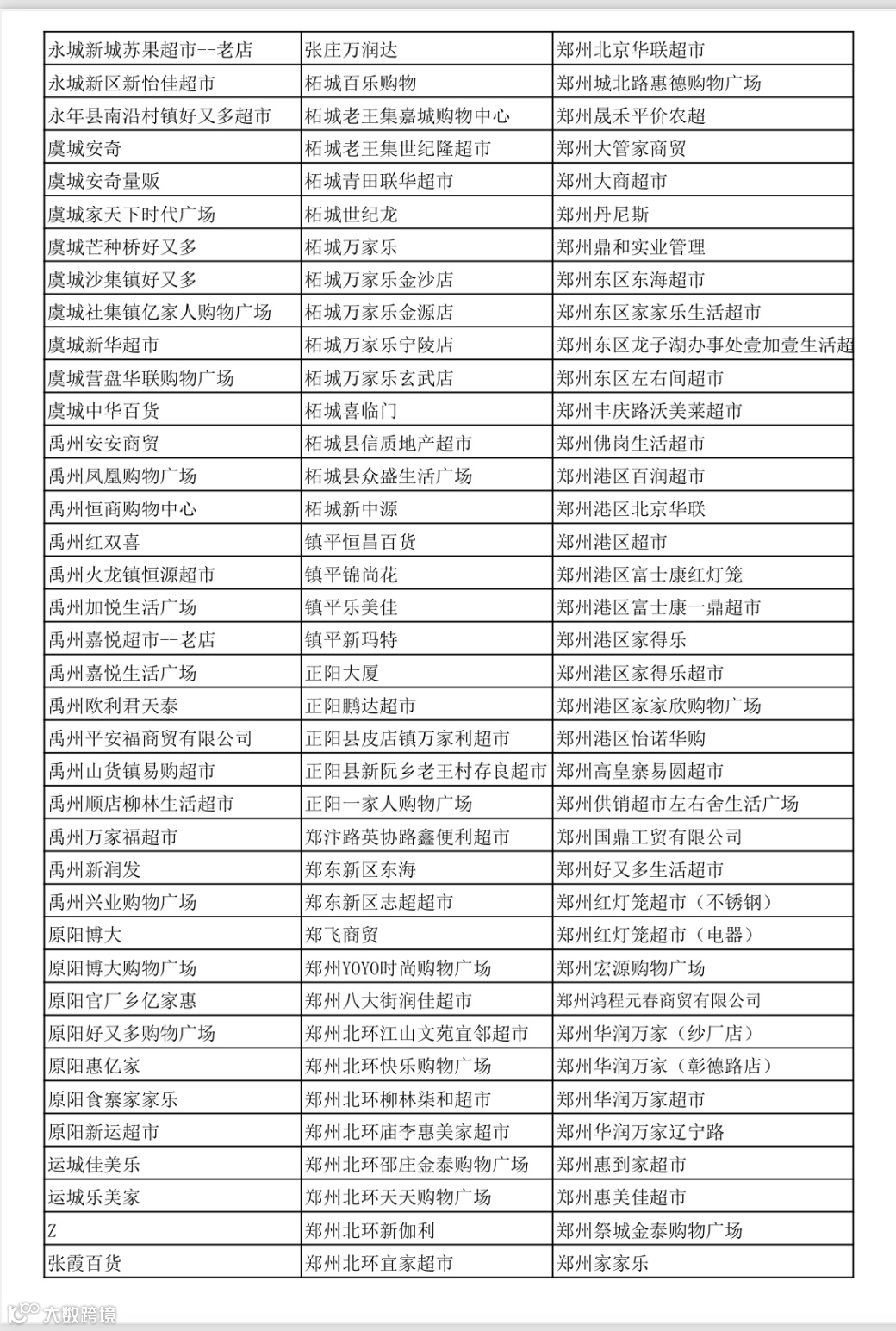 | | | |
|---|---|---|
| 永城新城苏果超市--老店 | 张庄万润达 | 郑州北京华联超市 |
| 永城新区新怡佳超市 | 柘城百乐购物 | 郑州城北路惠德购物广场 |
| 永年县南沿村镇好又多超市 | 柘城老王集嘉城购物中心 | 郑州晟禾平价农超 |
| 虞城安奇 | 柘城老王集世纪隆超市 | 郑州大管家商贸 |
| 虞城安奇量贩 | 柘城青田联华超市 | 郑州大商超市 |
| 虞城家天下时代广场 | 柘城世纪龙 | 郑州丹尼斯 |
| 虞城芒种桥好又多 | 柘城万家乐 | 郑州鼎和实业管理 |
| 虞城沙集镇好又多 | 柘城万家乐金沙店 | 郑州东区东海超市 |
| 虞城社集镇亿家人购物广场 | 柘城万家乐金源店 | 郑州东区家家乐生活超市 |
| 虞城新华超市 | 柘城万家乐宁陵店 | 郑州东区龙子湖办事处壹加壹生活超 |
| 虞城营盘华联购物广场 | 柘城万家乐玄武店 | 郑州东区左右间超市 |
| 虞城中华百货 | 柘城喜临门 | 郑州丰庆路沃美莱超市 |
| 禹州安安商贸 | 柘城县信质地产超市 | 郑州佛岗生活超市 |
| 禹州凤凰购物广场 | 柘城县众盛生活广场 | 郑州港区百润超市 |
| 禹州恒商购物中心 | 柘城新中源 | 郑州港区北京华联 |
| 禹州红双喜 | 镇平恒昌百货 | 郑州港区超市 |
| 禹州火龙镇恒源超市 | 镇平锦尚花 | 郑州港区富士康红灯笼 |
| 禹州加悦生活广场 | 镇平乐美佳 | 郑州港区富士康一鼎超市 |
| 禹州嘉悦超市--老店 | 镇平新玛特 | 郑州港区家得乐 |
| 禹州嘉悦生活广场 | 正阳大厦 | 郑州港区家得乐超市 |
| 禹州欧利君天泰 | 正阳鹏达超市 | 郑州港区家家欣购物广场 |
| 禹州平安福商贸有限公司 | 正阳县皮店镇万家利超市 | 郑州港区怡诺华购 |
| 禹州山货镇易购超市 | 正阳县新阮乡老王村存良超市 | 郑州高皇寨易圆超市 |
| 禹州顺店柳林生活超市 | 正阳一家人购物广场 | 郑州供销超市左右舍生活广场 |
| 禹州万家福超市 | 郑汴路英协路鑫便利超市 | 郑州国鼎工贸有限公司 |
| 禹州新润发 | 郑东新区东海 | 郑州好又多生活超市 |
| 禹州兴业购物广场 | 郑东新区志超超市 | 郑州红灯笼超市（不锈钢） |
| 原阳博大 | 郑飞商贸 | 郑州红灯笼超市（电器） |
| 原阳博大购物广场 | 郑州YOYO时尚购物广场 | 郑州宏源购物广场 |
| 原阳官厂乡亿家惠 | 郑州八大街润佳超市 | 郑州鸿程元春商贸有限公司 |
| 原阳好又多购物广场 | 郑州北环江山文苑宜邻超市 | 郑州华润万家（纱厂店） |
| 原阳惠亿家 | 郑州北环快乐购物广场 | 郑州华润万家（彰德路店） |
| 原阳食寨家家乐 | 郑州北环柳林柒和超市 | 郑州华润万家超市 |
| 原阳新运超市 | 郑州北环庙李惠美家超市 | 郑州华润万家辽宁路 |
| 运城佳美乐 | 郑州北环邵庄金泰购物广场 | 郑州惠到家超市 |
| 运城乐美家 | 郑州北环天天购物广场 | 郑州惠美佳超市 |
| Z | 郑州北环新伽利 | 郑州祭城金泰购物广场 |
| 张霞百货 | 郑州北环宜家超市 | 郑州家家乐 |

大数跨境